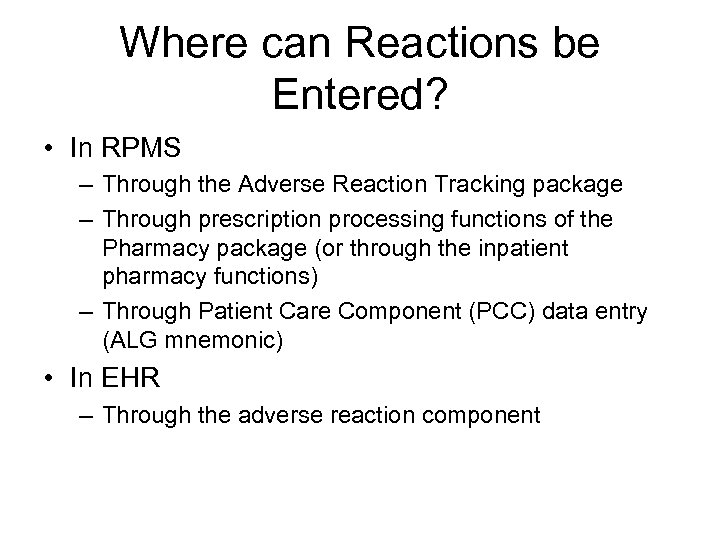 Where can Reactions be Entered?

• In RPMS
– Through the Adverse Reaction Tracking package
– Through prescription processing functions of the Pharmacy package (or through the inpatient pharmacy functions)
– Through Patient Care Component (PCC) data entry (ALG mnemonic)

• In EHR
– Through the adverse reaction component